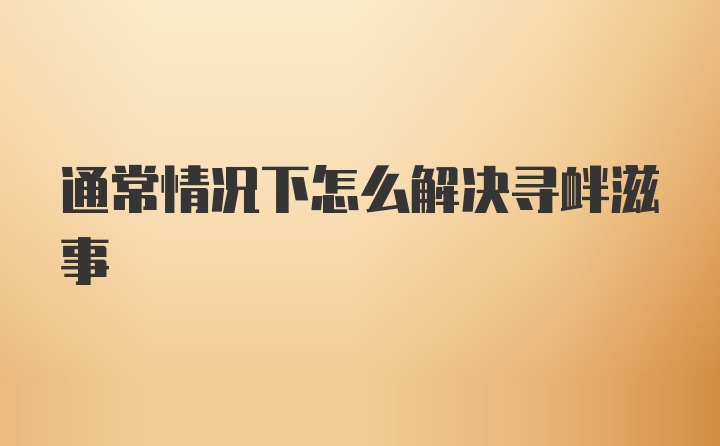 通常情况下怎么解决寻衅滋事